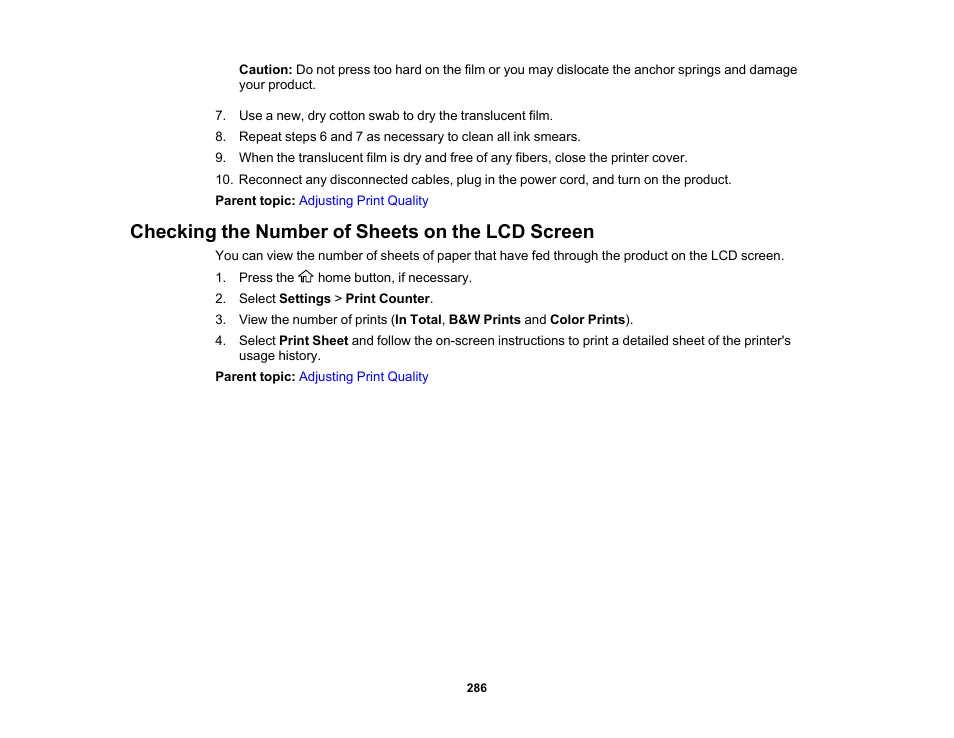 Caution: Do not press too hard on the film or you may dislocate the anchor springs and damage your product.

7. Use a new, dry cotton swab to dry the translucent film.
8. Repeat steps 6 and 7 as necessary to clean all ink smears.
9. When the translucent film is dry and free of any fibers, close the printer cover.
10. Reconnect any disconnected cables, plug in the power cord, and turn on the product.

Parent topic: Adjusting Print Quality

Checking the Number of Sheets on the LCD Screen

You can view the number of sheets of paper that have fed through the product on the LCD screen.

1. Press the home button, if necessary.
2. Select Settings > Print Counter.
3. View the number of prints (In Total, B&W Prints and Color Prints).
4. Select Print Sheet and follow the on-screen instructions to print a detailed sheet of the printer's usage history.

Parent topic: Adjusting Print Quality

286